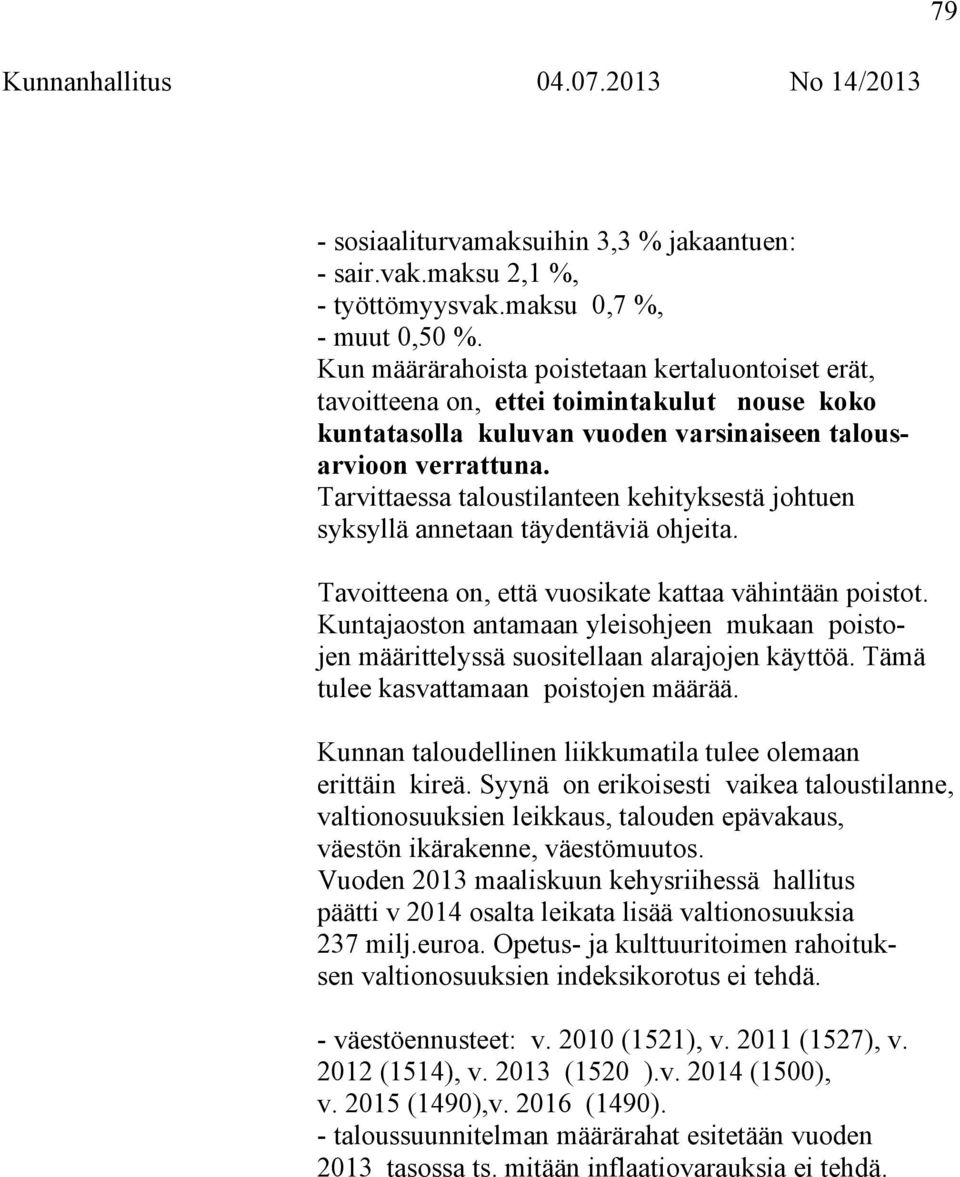 79

Kunnanhallitus 04.07.2013 No 14/2013

- sosiaaliturvamaksuihin 3,3 % jakaantuen:
- sair.vak.maksu 2,1 %,
- työttömyysvak.maksu 0,7 %,
- muut 0,50 %.
Kun määrärahoista poistetaan kertaluontoiset erät, tavoitteena on, ettei toimintakulut nouse koko kuntatasolla kuluvan vuoden varsinaiseen talousarvioon verrattuna.
Tarvittaessa taloustilanteen kehityksestä johtuen syksyllä annetaan täydentäviä ohjeita.

Tavoitteena on, että vuosikate kattaa vähintään poistot. Kuntajaoston antamaan yleisohjeen mukaan poistojen määrittelyssä suositellaan alarajojen käyttöä. Tämä tulee kasvattamaan poistojen määrää.

Kunnan taloudellinen liikkumatila tulee olemaan erittäin kireä. Syynä on erikoisesti vaikea taloustilanne, valtionosuuksien leikkaus, talouden epävakaus, väestön ikärakenne, väestömuutos.
Vuoden 2013 maaliskuun kehysriihessä hallitus päätti v 2014 osalta leikata lisää valtionosuuksia 237 milj.euroa. Opetus- ja kulttuuritoimen rahoituksen valtionosuuksien indeksikorotus ei tehdä.

- väestöennusteet: v. 2010 (1521), v. 2011 (1527), v. 2012 (1514), v. 2013 (1520 ).v. 2014 (1500), v. 2015 (1490),v. 2016 (1490).
- taloussuunnitelman määrärahat esitetään vuoden 2013 tasossa ts. mitään inflaatiovarauksia ei tehdä.